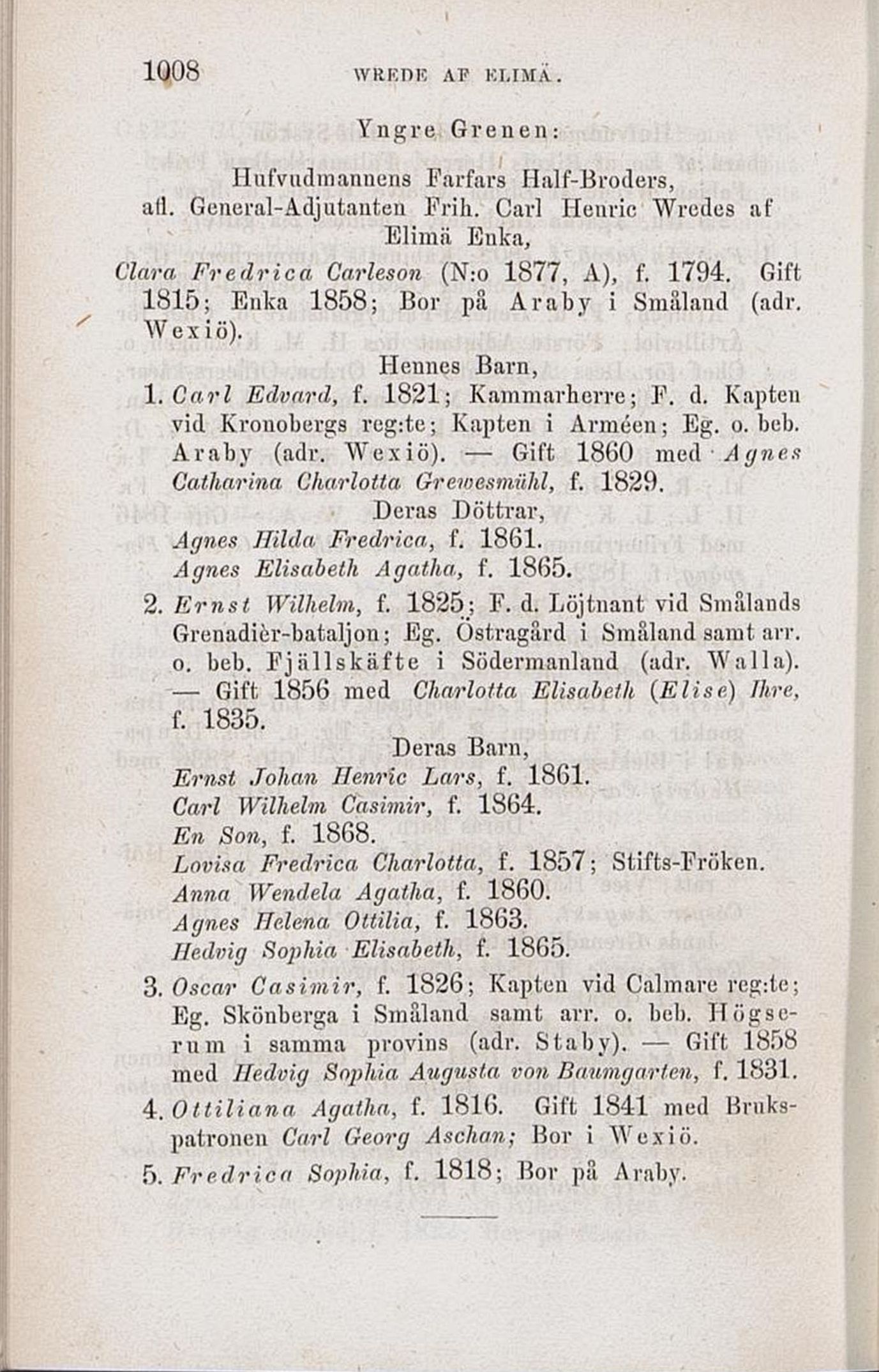 1008 WREDE AF ELIMÄ.

Yngre Grenen:

Hufvudmannens Farfars Half-Broders, afl. General-Adjutanten Frih. Carl Henric Wredes af Elimä Enka,

Clara Fredrica Carleson (N:o 1877, A), f. 1794. Gift 1815; Enka 1858; Bor på Araby i Småland (adr. Wexiö).

Hennes Barn,

1. Carl Edvard, f. 1821; Kammarherre; F. d. Kapten vid Kronobergs reg:te; Kapten i Arméen; Eg. o. beb. Araby (adr. Wexiö). — Gift 1860 med Agnes Catharina Charlotta Grewesmühl, f. 1829.

Deras Döttrar,

Agnes Hilda Fredrica, f. 1861.
Agnes Elisabeth Agatha, f. 1865.

2. Ernst Wilhelm, f. 1825; F. d. Löjtnant vid Smålands Grenadièr-bataljon; Eg. Östragård i Småland samt arr. o. beb. Fjällskäfte i Södermanland (adr. Walla). — Gift 1856 med Charlotta Elisabeth (Elise) Ihre, f. 1835.

Deras Barn,

Ernst Johan Henric Lars, f. 1861.
Carl Wilhelm Casimir, f. 1864.
En Son, f. 1868.
Lovisa Fredrica Charlotta, f. 1857; Stifts-Fröken.
Anna Wendela Agatha, f. 1860.
Agnes Helena Ottilia, f. 1863.
Hedvig Sophia Elisabeth, f. 1865.

3. Oscar Casimir, f. 1826; Kapten vid Calmare reg:te; Eg. Skönberga i Småland samt arr. o. beb. Högserum i samma provins (adr. Staby). — Gift 1858 med Hedvig Sophia Augusta von Baumgarten, f. 1831.

4. Ottiliana Agatha, f. 1816. Gift 1841 med Brukspatronen Carl Georg Aschan; Bor i Wexiö.

5. Fredrica Sophia, f. 1818; Bor på Araby.